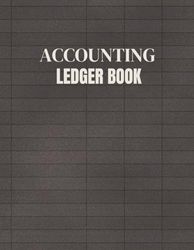 ACCOUNTING
LEDGER BOOK